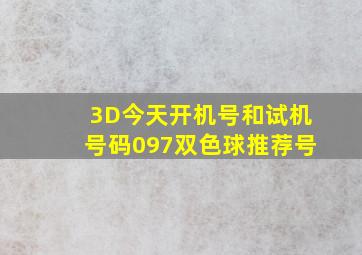 3D今天开机号和试机号码097双色球推荐号